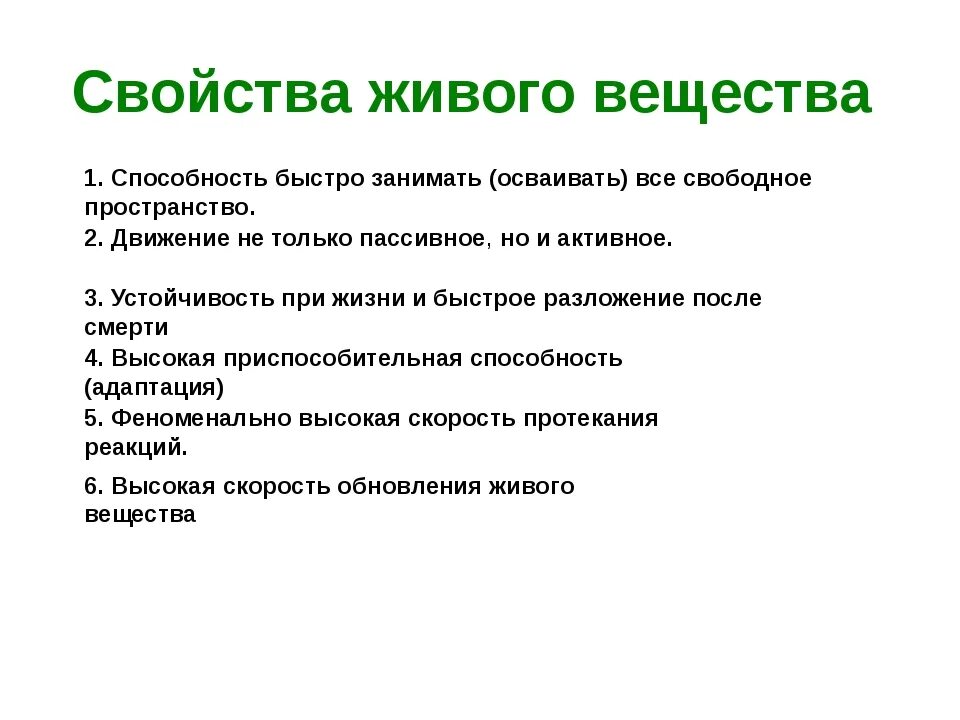 Свойства живого вещества

1. Способность быстро занимать (осваивать) все свободное пространство.

2. Движение не только пассивное, но и активное.

3. Устойчивость при жизни и быстрое разложение после смерти

4. Высокая приспособительная способность (адаптация)

5. Феноменально высокая скорость протекания реакций.

6. Высокая скорость обновления живого вещества